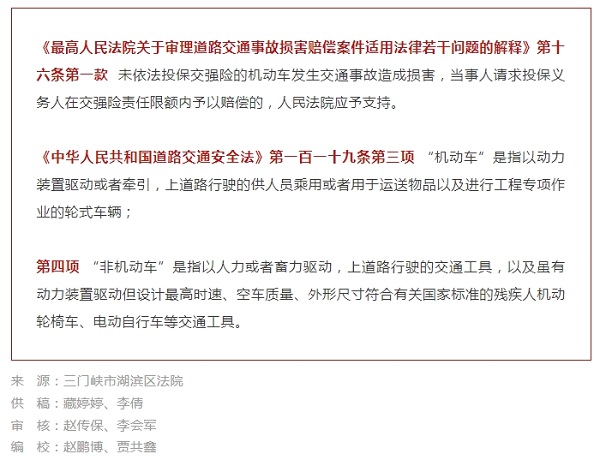 《最高人民法院关于审理道路交通事故损害赔偿案件适用法律若干问题的解释》第十六条第一款 未依法投保交强险的机动车发生交通事故造成损害，当事人请求投保义务人在交强险责任限额内予以赔偿的，人民法院应予支持。

《中华人民共和国道路交通安全法》第一百一十九条第三项 “机动车”是指以动力装置驱动或者牵引，上道路行驶的供人员乘用或者用于运送物品以及进行工程专项作业的轮式车辆；

第四项 “非机动车”是指以人力或者畜力驱动，上道路行驶的交通工具，以及虽有动力装置驱动但设计最高时速、空车质量、外形尺寸符合有关国家标准的残疾人机动轮椅车、电动自行车等交通工具。

来 源：三门峡市湖滨区法院
供 稿：藏婷婷、李倩
审 核：赵传保、李会军
编 校：赵鹏博、贾共鑫